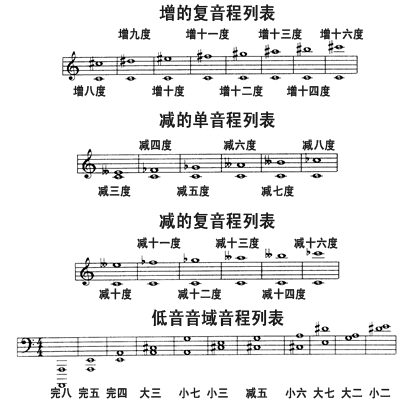 增的复音程列表

增九度 增十一度 增十三度 增十六度

增八度 增十度 增十二度 增十四度

减的单音程列表

减四度 减六度 减八度

减三度 减五度 减七度

减的复音程列表

减十一度 减十三度 减十六度

减十度 减十二度 减十四度

低音音域音程列表

完八 完五 完四 大三 小七 小三 减五 小六 大七 大二 小二